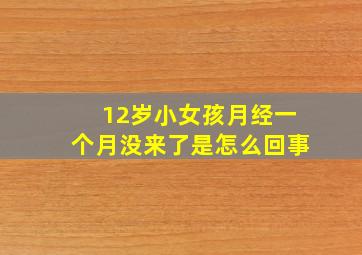 12岁小女孩月经一个月没来了是怎么回事